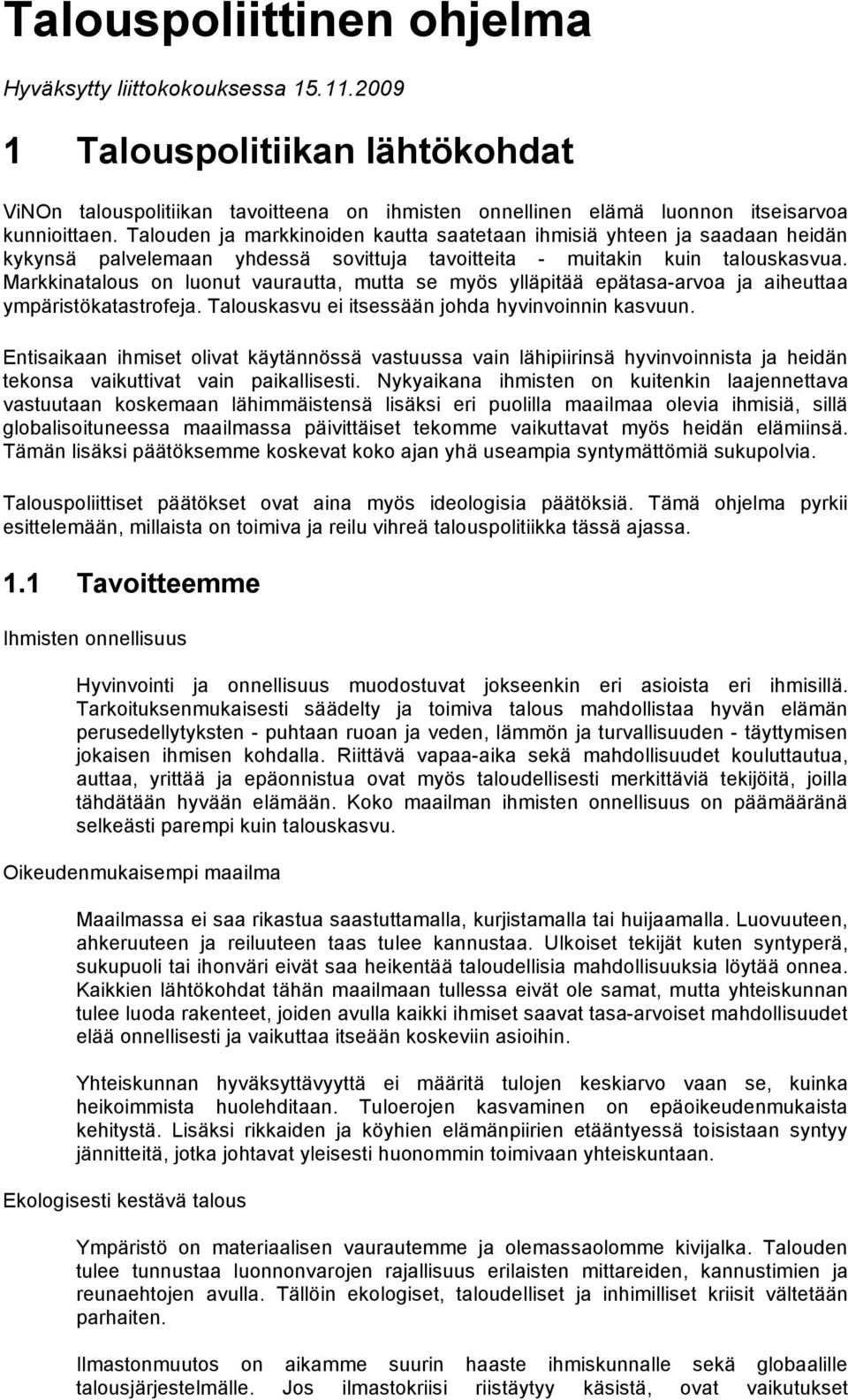 Talouspoliittinen ohjelma

Hyväksytty liittokokouksessa 15.11.2009

1 Talouspolitiikan lähtökohdat

ViNOn talouspolitiikan tavoitteena on ihmisten onnellinen elämä luonnon itseisarvoa kunnioittaen. Talouden ja markkinoiden kautta saatetaan ihmisiä yhteen ja saadaan heidän kykynsä palvelemaan yhdessä sovittuja tavoitteita - muitakin kuin talouskasvua. Markkinatalous on luonut vaurautta, mutta se myös ylläpitää epätasa-arvoa ja aiheuttaa ympäristökatastrofeja. Talouskasvu ei itsessään johda hyvinvoinnin kasvuun.

Entisaikaan ihmiset olivat käytännössä vastuussa vain lähipiirinsä hyvinvoinnista ja heidän tekonsa vaikuttivat vain paikallisesti. Nykyaikana ihmisten on kuitenkin laajennettava vastuutaan koskemaan lähimmäistensä lisäksi eri puolilla maailmaa olevia ihmisiä, sillä globalisoituneessa maailmassa päivittäiset tekomme vaikuttavat myös heidän elämiinsä. Tämän lisäksi päätöksemme koskevat koko ajan yhä useampia syntymättömiä sukupolvia.

Talouspoliittiset päätökset ovat aina myös ideologisia päätöksiä. Tämä ohjelma pyrkii esittelemään, millaista on toimiva ja reilu vihreä talouspolitiikka tässä ajassa.

1.1 Tavoitteemme

Ihmisten onnellisuus

Hyvinvointi ja onnellisuus muodostuvat jokseenkin eri asioista eri ihmisillä. Tarkoituksenmukaisesti säädelty ja toimiva talous mahdollistaa hyvän elämän perusedellytyksten - puhtaan ruoan ja veden, lämmön ja turvallisuuden - täyttymisen jokaisen ihmisen kohdalla. Riittävä vapaa-aika sekä mahdollisuudet kouluttautua, auttaa, yrittää ja epäonnistua ovat myös taloudellisesti merkittäviä tekijöitä, joilla tähdätään hyvään elämään. Koko maailman ihmisten onnellisuus on päämääränä selkeästi parempi kuin talouskasvu.

Oikeudenmukaisempi maailma

Maailmassa ei saa rikastua saastuttamalla, kurjistamalla tai huijaamalla. Luovuuteen, ahkeruuteen ja reiluuteen taas tulee kannustaa. Ulkoiset tekijät kuten syntyperä, sukupuoli tai ihonväri eivät saa heikentää taloudellisia mahdollisuuksia löytää onnea. Kaikkien lähtökohdat tähän maailmaan tullessa eivät ole samat, mutta yhteiskunnan tulee luoda rakenteet, joiden avulla kaikki ihmiset saavat tasa-arvoiset mahdollisuudet elää onnellisesti ja vaikuttaa itseään koskeviin asioihin.

Yhteiskunnan hyväksyttävyyttä ei määritä tulojen keskiarvo vaan se, kuinka heikoimmista huolehditaan. Tuloerojen kasvaminen on epäoikeudenmukaista kehitystä. Lisäksi rikkaiden ja köyhien elämänpiirien etääntyessä toisistaan syntyy jännitteitä, jotka johtavat yleisesti huonommin toimivaan yhteiskuntaan.

Ekologisesti kestävä talous

Ympäristö on materiaalisen vaurautemme ja olemassaolomme kivijalka. Talouden tulee tunnustaa luonnonvarojen rajallisuus erilaisten mittareiden, kannustimien ja reunaehtojen avulla. Tällöin ekologiset, taloudelliset ja inhimilliset kriisit vältetään parhaiten.

Ilmastonmuutos on aikamme suurin haaste ihmiskunnalle sekä globaalille talousjärjestelmälle. Jos ilmastokriisi riistäytyy käsistä, ovat vaikutukset